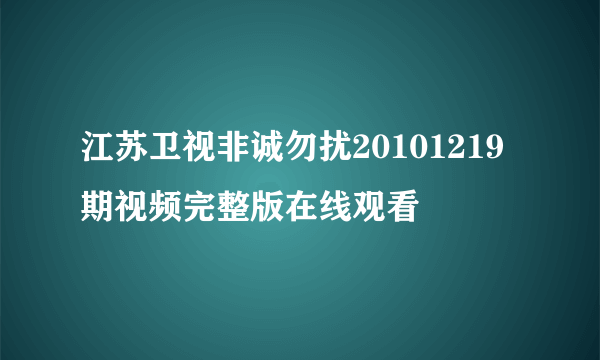 江苏卫视非诚勿扰20101219期视频完整版在线观看